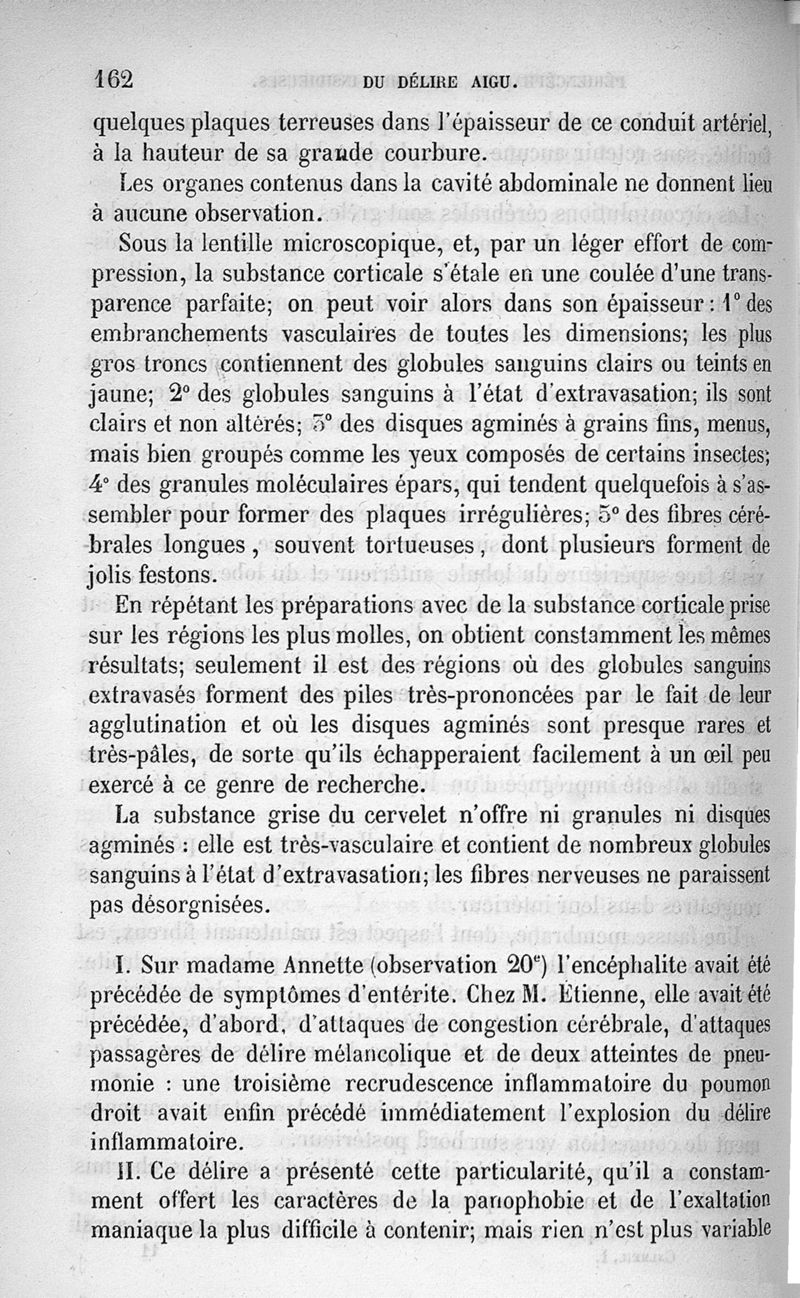 162 DU DÉLIRE AIGU.

quelques plaques terreuses dans l'épaisseur de ce conduit artériel, à la hauteur de sa grande courbure.

Les organes contenus dans la cavité abdominale ne donnent lieu à aucune observation.

Sous la lentille microscopique, et, par un léger effort de compression, la substance corticale s'étale en une coulée d'une transparence parfaite; on peut voir alors dans son épaisseur : 1° des embranchements vasculaires de toutes les dimensions; les plus gros troncs contiennent des globules sanguins clairs ou teints en jaune; 2° des globules sanguins à l'état d'extravasation; ils sont clairs et non altérés; 3° des disques agminés à grains fins, menus, mais bien groupés comme les yeux composés de certains insectes; 4° des granules moléculaires épars, qui tendent quelquefois à s'assembler pour former des plaques irrégulières; 5° des fibres cérébrales longues, souvent tortueuses, dont plusieurs forment de jolis festons.

En répétant les préparations avec de la substance corticale prise sur les régions les plus molles, on obtient constamment les mêmes résultats; seulement il est des régions où des globules sanguins extravasés forment des piles très-prononcées par le fait de leur agglutination et où les disques agminés sont presque rares et très-pâles, de sorte qu'ils échapperaient facilement à un œil peu exercé à ce genre de recherche.

La substance grise du cervelet n'offre ni granules ni disques agminés : elle est très-vasculaire et contient de nombreux globules sanguins à l'état d'extravasation; les fibres nerveuses ne paraissent pas désorgnisées.

I. Sur madame Annette (observation 20e) l'encéphalite avait été précédée de symptômes d'entérite. Chez M. Étienne, elle avait été précédée, d'abord, d'attaques de congestion cérébrale, d'attaques passagères de délire mélancolique et de deux atteintes de pneumonie : une troisième recrudescence inflammatoire du poumon droit avait enfin précédé immédiatement l'explosion du délire inflammatoire.

II. Ce délire a présenté cette particularité, qu'il a constamment offert les caractères de la panophobie et de l'exaltation maniaque la plus difficile à contenir; mais rien n'est plus variable